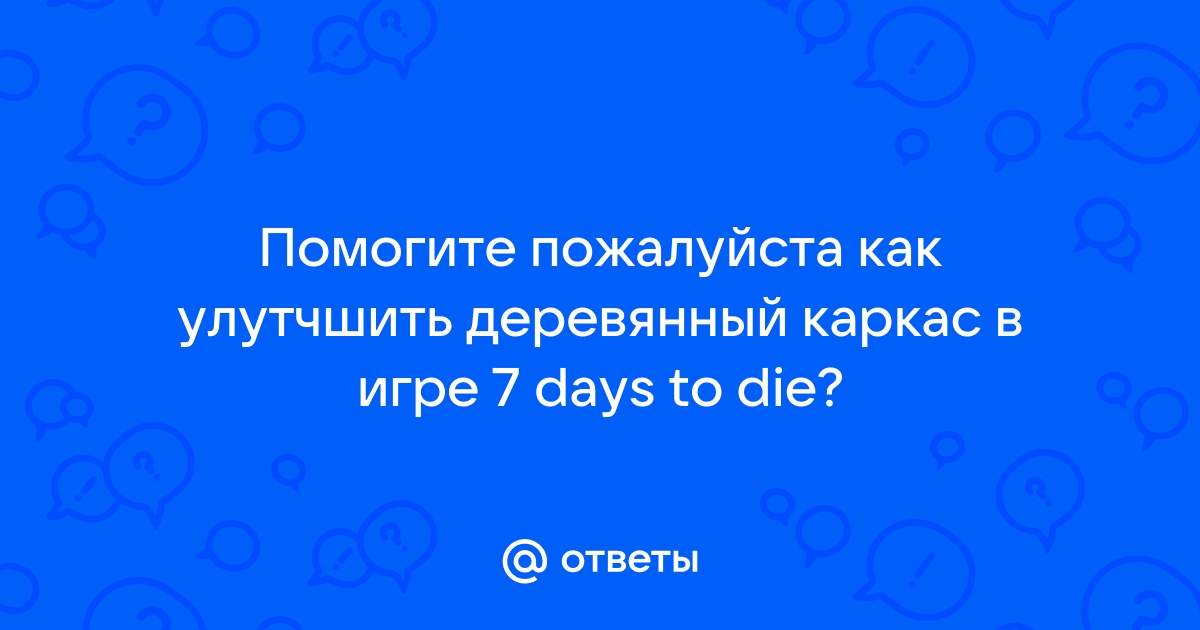 Помогите пожалуйста как улутчшить деревянный каркас в игре 7 days to die?

@ ответы